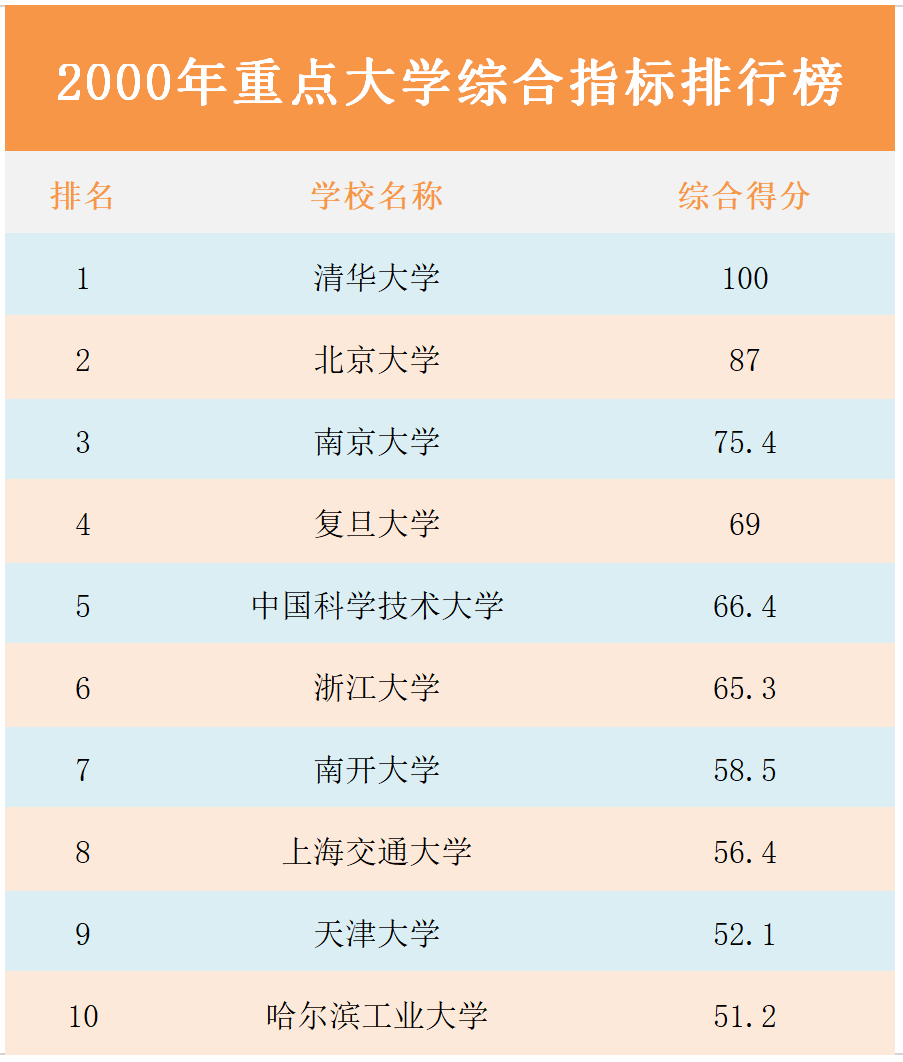 2000年重点大学综合指标排行榜

| 排名 | 学校名称 | 综合得分 |
|---|---|---|
| 1 | 清华大学 | 100 |
| 2 | 北京大学 | 87 |
| 3 | 南京大学 | 75.4 |
| 4 | 复旦大学 | 69 |
| 5 | 中国科学技术大学 | 66.4 |
| 6 | 浙江大学 | 65.3 |
| 7 | 南开大学 | 58.5 |
| 8 | 上海交通大学 | 56.4 |
| 9 | 天津大学 | 52.1 |
| 10 | 哈尔滨工业大学 | 51.2 |